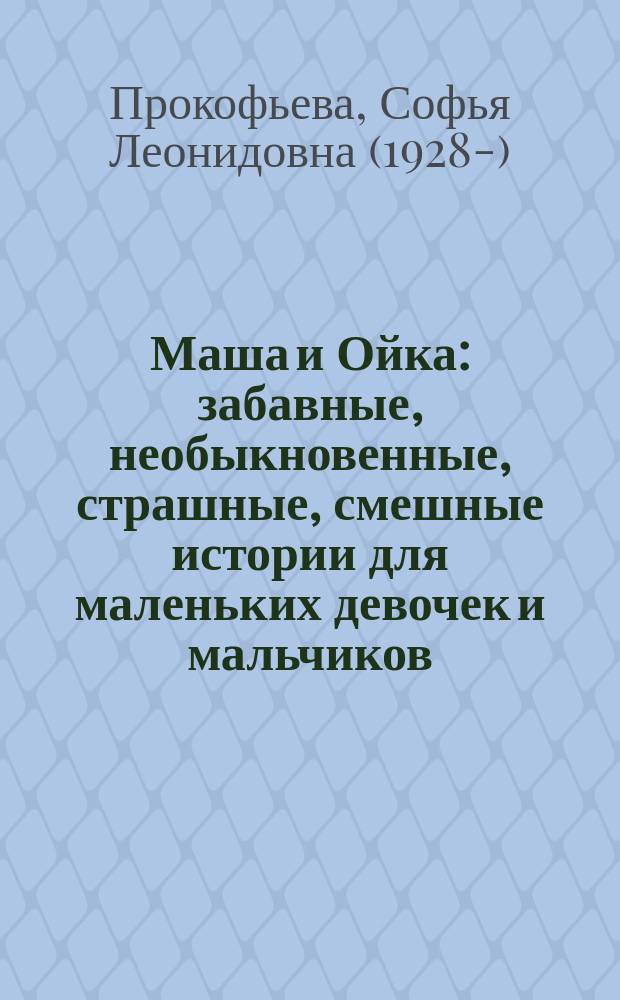 Прокофьева, Софья Леонидовна (1928-)

Маша и Ойка: забавные, необыкновенные, страшные, смешные истории для маленьких девочек и мальчиков